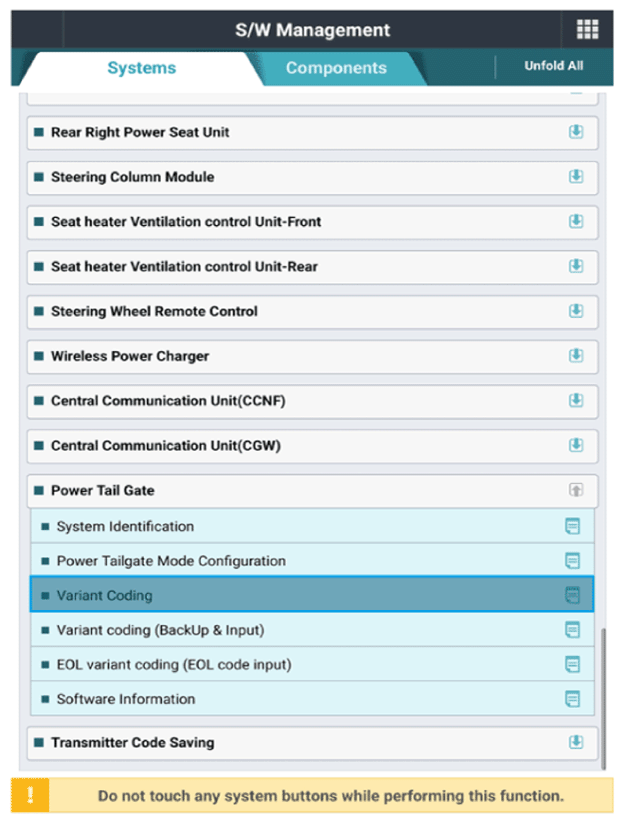 S/W Management

Systems
Components
Unfold All

Rear Right Power Seat Unit
Steering Column Module
Seat heater Ventilation control Unit-Front
Seat heater Ventilation control Unit-Rear
Steering Wheel Remote Control
Wireless Power Charger
Central Communication Unit(CCNF)
Central Communication Unit(CGW)
Power Tail Gate
System Identification
Power Tailgate Mode Configuration
Variant Coding
Variant coding (BackUp & Input)
EOL variant coding (EOL code input)
Software Information
Transmitter Code Saving

!
Do not touch any system buttons while performing this function.